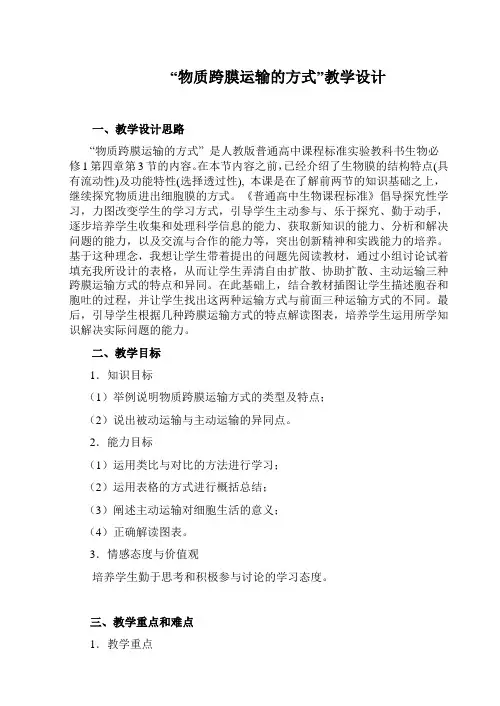 “物质跨膜运输的方式”教学设计

一、教学设计思路

“物质跨膜运输的方式” 是人教版普通高中课程标准实验教科书生物必修1第四章第3节的内容。在本节内容之前，已经介绍了生物膜的结构特点(具有流动性)及功能特性(选择透过性), 本课是在了解前两节的知识基础之上，继续探究物质进出细胞膜的方式。《普通高中生物课程标准》倡导探究性学习，力图改变学生的学习方式，引导学生主动参与、乐于探究、勤于动手，逐步培养学生收集和处理科学信息的能力、获取新知识的能力、分析和解决问题的能力，以及交流与合作的能力等，突出创新精神和实践能力的培养。基于这种理念，我想让学生带着提出的问题先阅读教材，通过小组讨论试着填充我所设计的表格，从而让学生弄清自由扩散、协助扩散、主动运输三种跨膜运输方式的特点和异同。在此基础上，结合教材插图让学生描述胞吞和胞吐的过程，并让学生找出这两种运输方式与前面三种运输方式的不同。最后，引导学生根据几种跨膜运输方式的特点解读图表，培养学生运用所学知识解决实际问题的能力。

二、教学目标

1．知识目标

（1）举例说明物质跨膜运输方式的类型及特点；

（2）说出被动运输与主动运输的异同点。

2．能力目标

（1）运用类比与对比的方法进行学习；

（2）运用表格的方式进行概括总结；

（3）阐述主动运输对细胞生活的意义；

（4）正确解读图表。

3．情感态度与价值观

培养学生勤于思考和积极参与讨论的学习态度。

三、教学重点和难点

1．教学重点